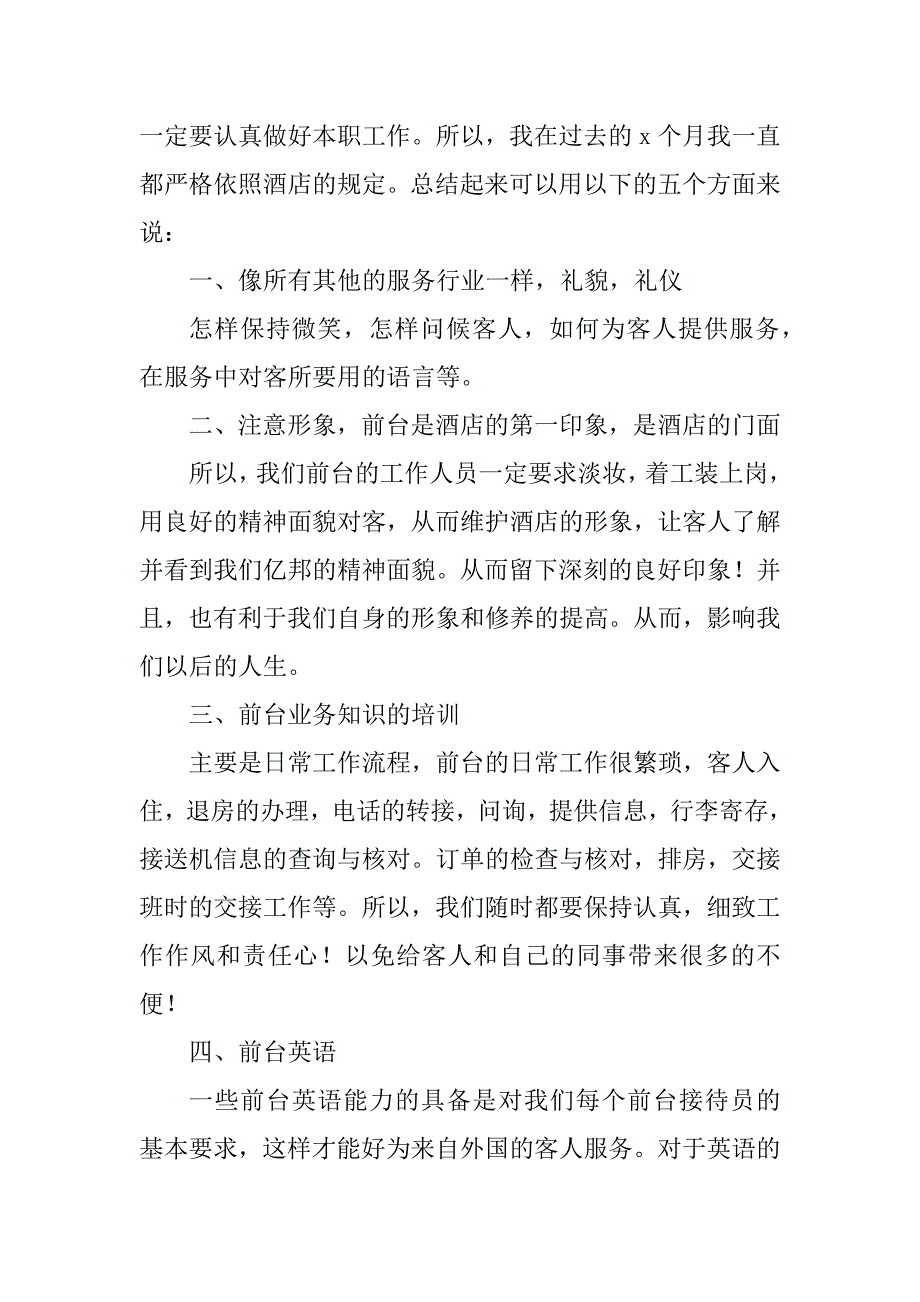 一定要认真做好本职工作。所以，我在过去的 x 个月我一直都严格依照酒店的规定。总结起来可以用以下的五个方面来说：

一、像所有其他的服务行业一样，礼貌，礼仪

怎样保持微笑，怎样问候客人，如何为客人提供服务，在服务中对客所要用的语言等。

二、注意形象，前台是酒店的第一印象，是酒店的门面

所以，我们前台的工作人员一定要求淡妆，着工装上岗，用良好的精神面貌对客，从而维护酒店的形象，让客人了解并看到我们亿邦的精神面貌。从而留下深刻的良好印象！并且，也有利于我们自身的形象和修养的提高。从而，影响我们以后的人生。

三、前台业务知识的培训

主要是日常工作流程，前台的日常工作很繁琐，客人入住，退房的办理，电话的转接，问询，提供信息，行李寄存，接送机信息的查询与核对。订单的检查与核对，排房，交接班时的交接工作等。所以，我们随时都要保持认真，细致工作作风和责任心！以免给客人和自己的同事带来很多的不便！

四、前台英语

一些前台英语能力的具备是对我们每个前台接待员的基本要求，这样才能好为来自外国的客人服务。对于英语的